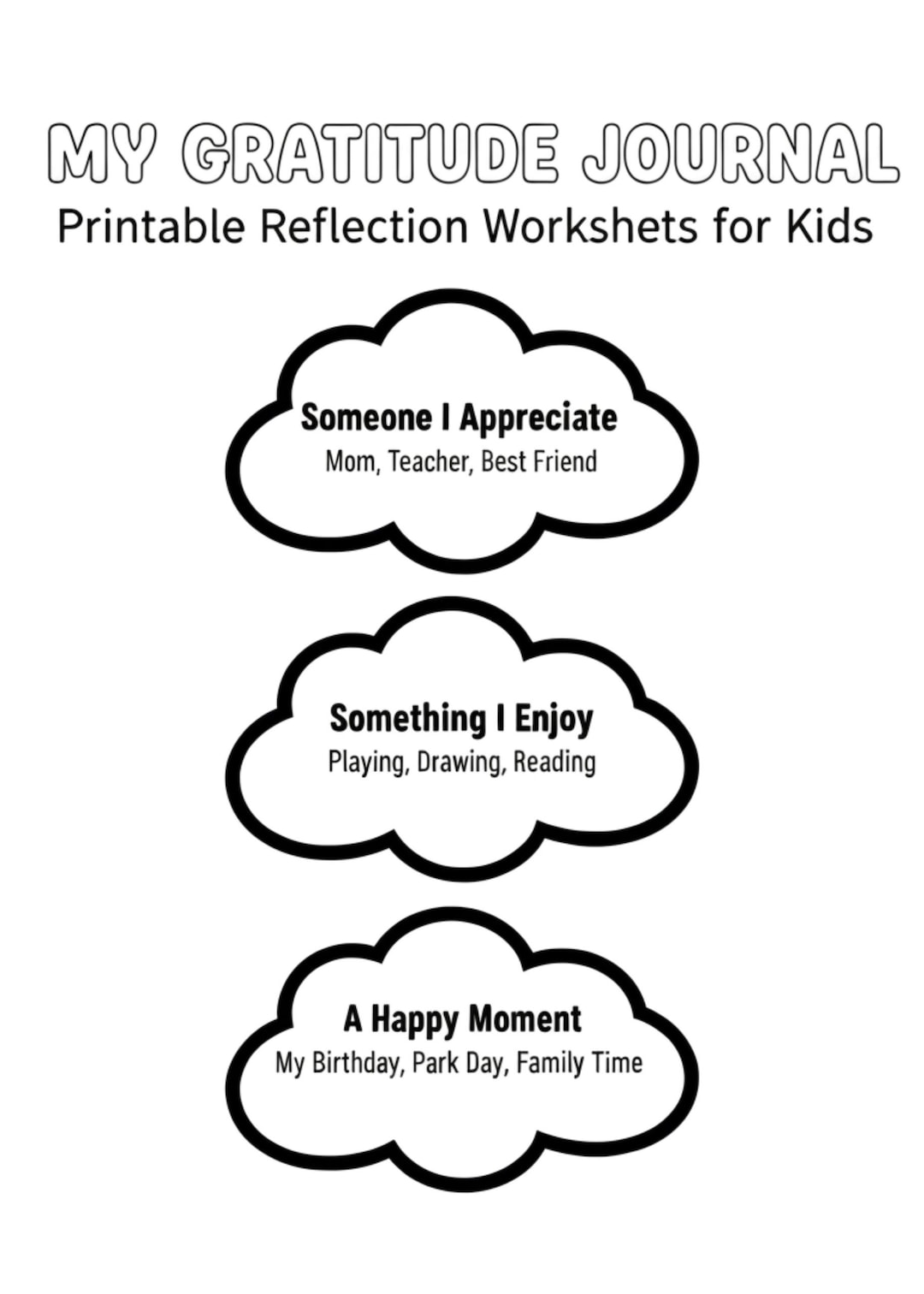 MY GRATITUDE JOURNAL
Printable Reflection Workshets for Kids

Someone I Appreciate
Mom, Teacher, Best Friend

Something I Enjoy
Playing, Drawing, Reading

A Happy Moment
My Birthday, Park Day, Family Time